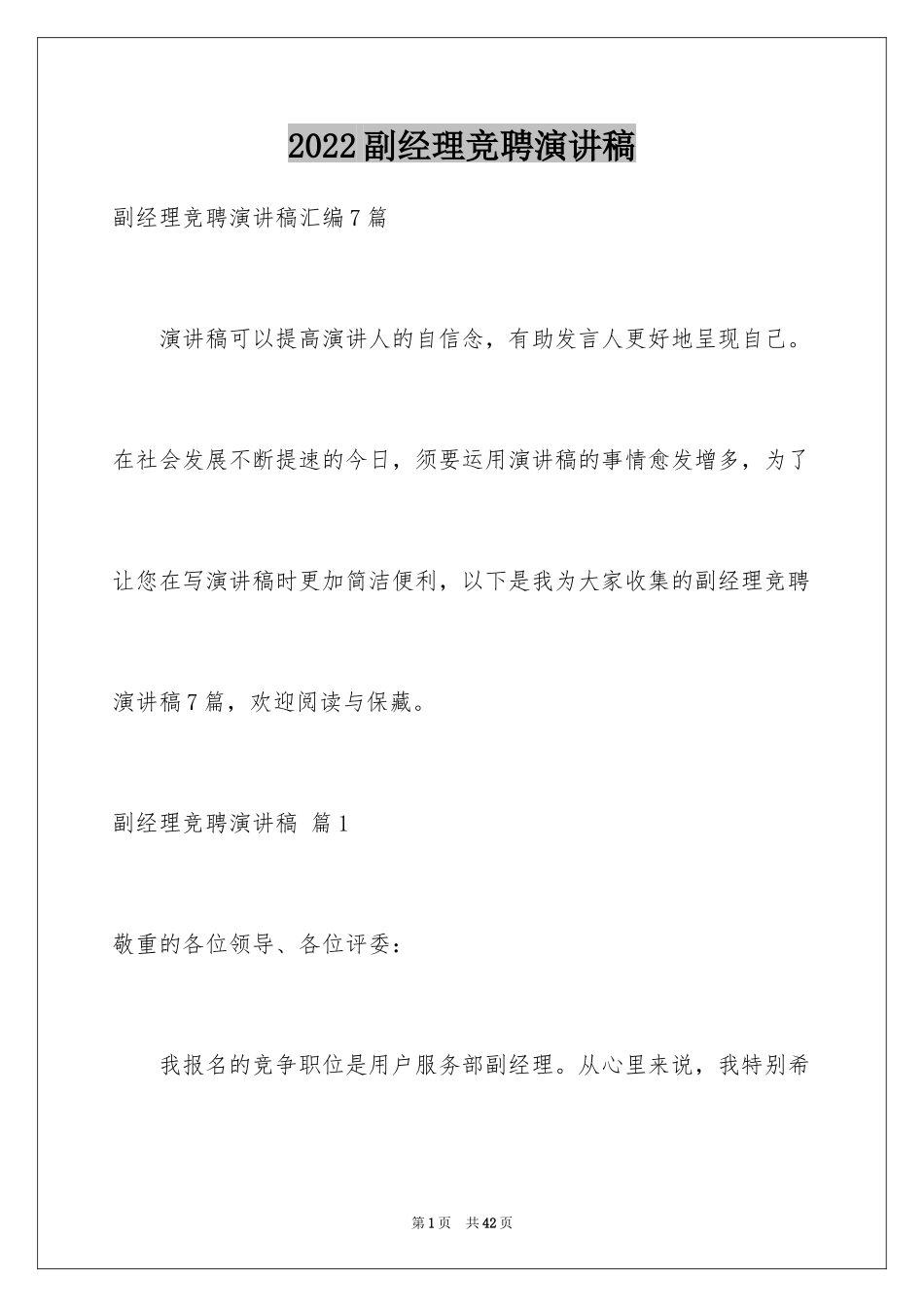 2022副经理竞聘演讲稿

副经理竞聘演讲稿汇编7篇

演讲稿可以提高演讲人的自信念，有助发言人更好地呈现自己。在社会发展不断提速的今日，须要运用演讲稿的事情愈发增多，为了让您在写演讲稿时更加简洁便利，以下是我为大家收集的副经理竞聘演讲稿7篇，欢迎阅读与保藏。

副经理竞聘演讲稿 篇1

敬重的各位领导、各位评委：

我报名的竞争职位是用户服务部副经理。从心里来说，我特别希

第1页 共42页